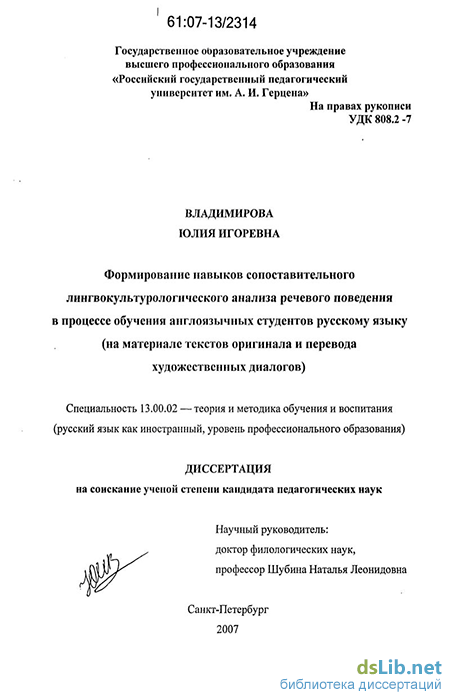 61:07-13/2314

Государственное образовательное учреждение высшего профессионального образования «Российский государственный педагогический университет им. А. И. Герцена»

На правах рукописи
УДК 808.2 -7

ВЛАДИМИРОВА
ЮЛИЯ ИГОРЕВНА

Формирование навыков сопоставительного лингвокультурологического анализа речевого поведения в процессе обучения англоязычных студентов русскому языку (на материале текстов оригинала и перевода художественных диалогов)

Специальность 13.00.02 — теория и методика обучения и воспитания (русский язык как иностранный, уровень профессионального образования)

ДИССЕРТАЦИЯ
на соискание ученой степени кандидата педагогических наук

Научный руководитель:
доктор филологических наук,
профессор Шубина Наталья Леонидовна

Санкт-Петербург
2007

dsLib.net
библиотека диссертаций